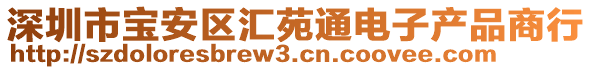 深圳市宝安区汇苑通电子产品商行
http://szdoloresbrew3.cn.coovee.com